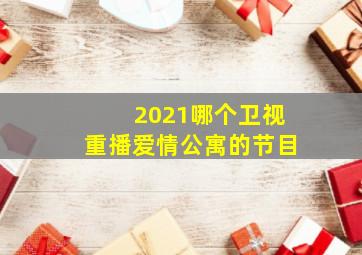 2021哪个卫视
重播爱情公寓的节目